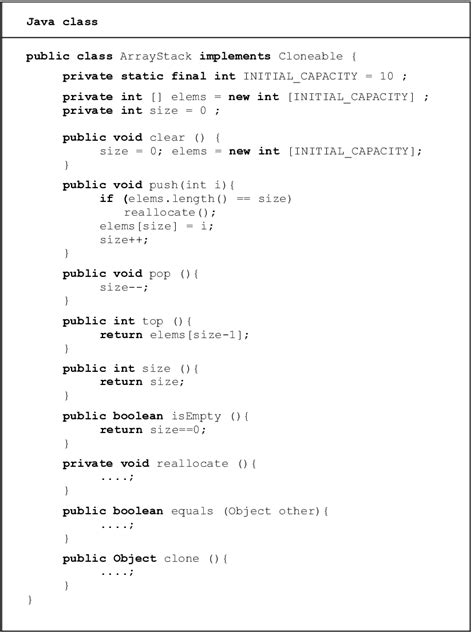 Java class

public class ArrayStack implements Cloneable {
private static final int INITIAL_CAPACITY = 10 ;
private int [] elems = new int [INITIAL_CAPACITY] ;
private int size = 0 ;

public void clear () {
size = 0; elems = new int [INITIAL_CAPACITY];
}

public void push(int i){
if (elems.length() == size)
reallocate();
elems[size] = i;
size++;
}

public void pop (){
size--;
}

public int top (){
return elems[size-1];
}

public int size (){
return size;
}

public boolean isEmpty (){
return size==0;
}

private void reallocate (){
....;
}

public boolean equals (Object other){
....;
}

public Object clone (){
....;
}
}